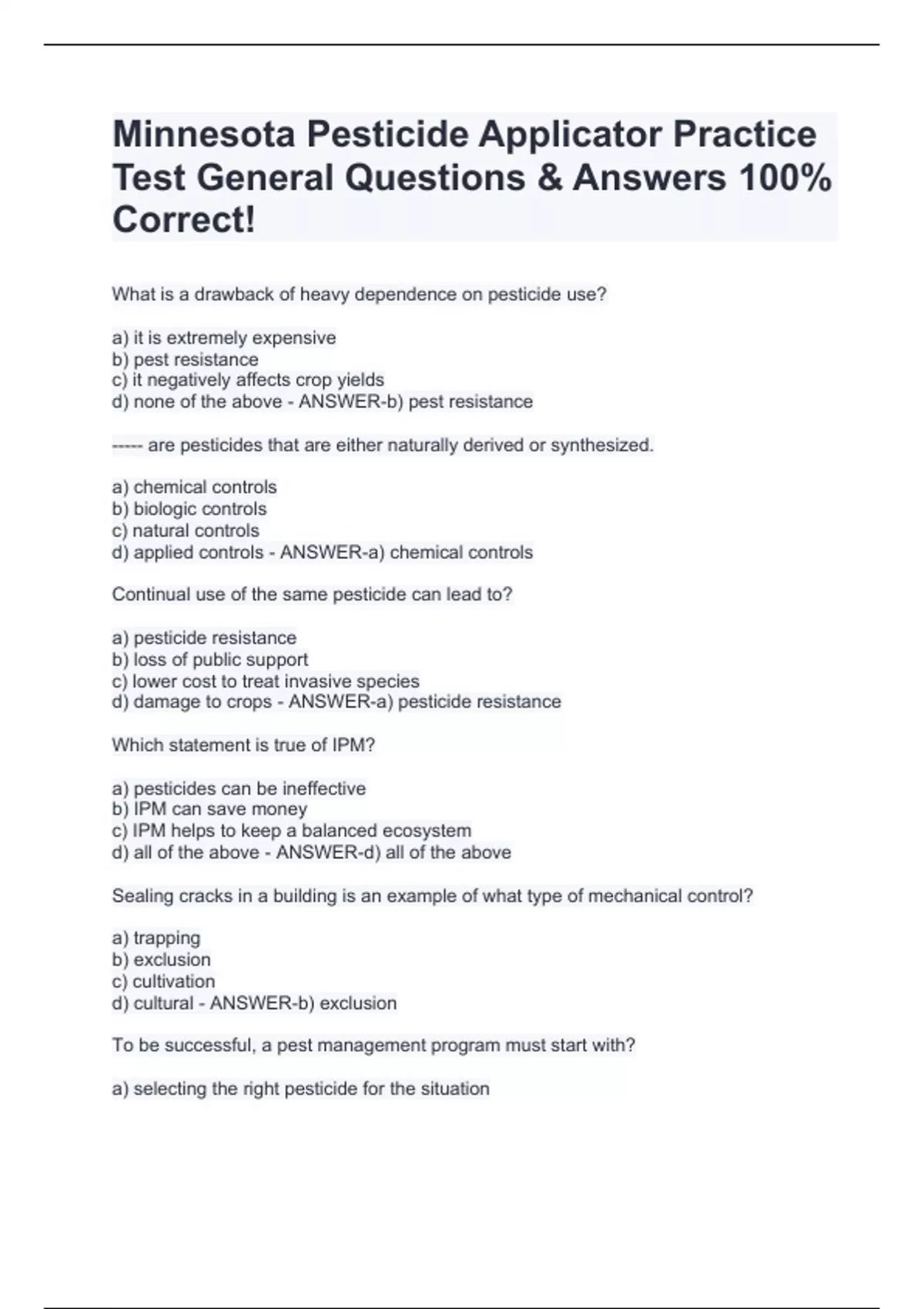 Minnesota Pesticide Applicator Practice Test General Questions & Answers 100% Correct!

What is a drawback of heavy dependence on pesticide use?

a) it is extremely expensive
b) pest resistance
c) it negatively affects crop yields
d) none of the above - ANSWER-b) pest resistance

----- are pesticides that are either naturally derived or synthesized.

a) chemical controls
b) biologic controls
c) natural controls
d) applied controls - ANSWER-a) chemical controls

Continual use of the same pesticide can lead to?

a) pesticide resistance
b) loss of public support
c) lower cost to treat invasive species
d) damage to crops - ANSWER-a) pesticide resistance

Which statement is true of IPM?

a) pesticides can be ineffective
b) IPM can save money
c) IPM helps to keep a balanced ecosystem
d) all of the above - ANSWER-d) all of the above

Sealing cracks in a building is an example of what type of mechanical control?

a) trapping
b) exclusion
c) cultivation
d) cultural - ANSWER-b) exclusion

To be successful, a pest management program must start with?

a) selecting the right pesticide for the situation